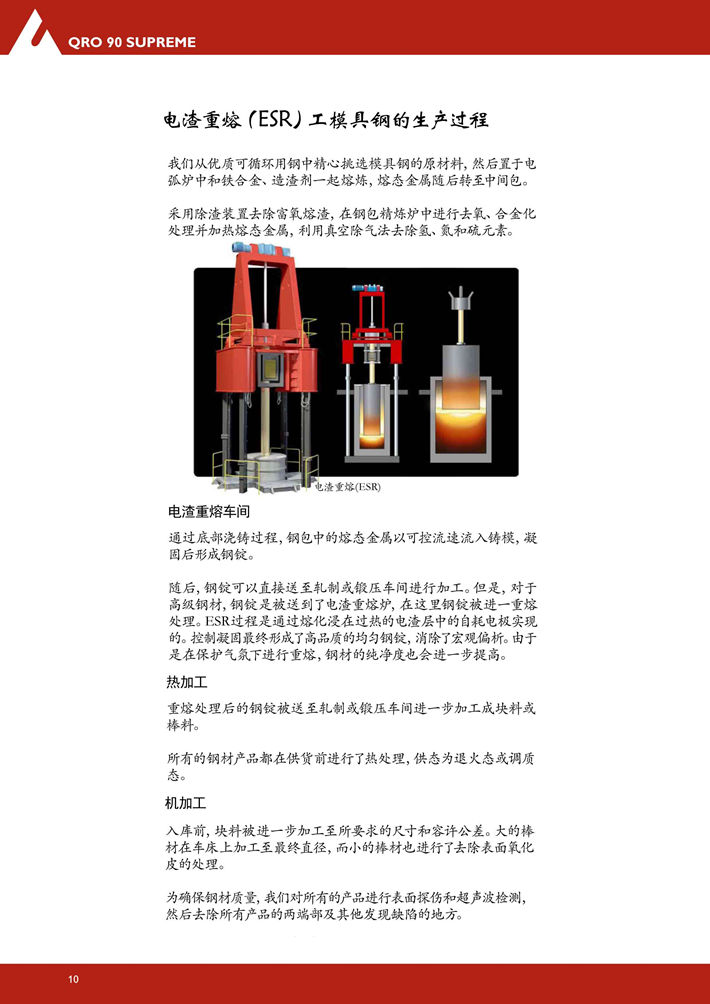 QRO 90 SUPREME

电渣重熔(ESR)工模具钢的生产过程

我们从优质可循环用钢中精心挑选模具钢的原材料，然后置于电弧炉中和铁合金、造渣剂一起熔炼，熔态金属随后转至中间包。

采用除渣装置去除富氧熔渣，在钢包精炼炉中进行去氧、合金化处理并加热熔态金属，利用真空除气法去除氢、氮和硫元素。

电渣重熔(ESR)

电渣重熔车间

通过底部浇铸过程，钢包中的熔态金属以可控流速流入铸模，凝固后形成钢锭。

随后，钢锭可以直接送至轧制或锻压车间进行加工。但是，对于高级钢材，钢锭是被送到了电渣重熔炉，在这里钢锭被进一重熔处理。ESR过程是通过熔化浸在过热的电渣层中的自耗电极实现的。控制凝固最终形成了高品质的均匀钢锭，消除了宏观偏析。由于是在保护气氛下进行重熔，钢材的纯净度也会进一步提高。

热加工

重熔处理后的钢锭被送至轧制或锻压车间进一步加工成块料或棒料。

所有的钢材产品都在供货前进行了热处理，供态为退火态或调质态。

机加工

入库前，块料被进一步加工至所要求的尺寸和容许公差。大的棒材在车床上加工至最终直径，而小的棒材也进行了去除表面氧化皮的处理。

为确保钢材质量，我们对所有的产品进行表面探伤和超声波检测，然后去除所有产品的两端部及其他发现缺陷的地方。

10